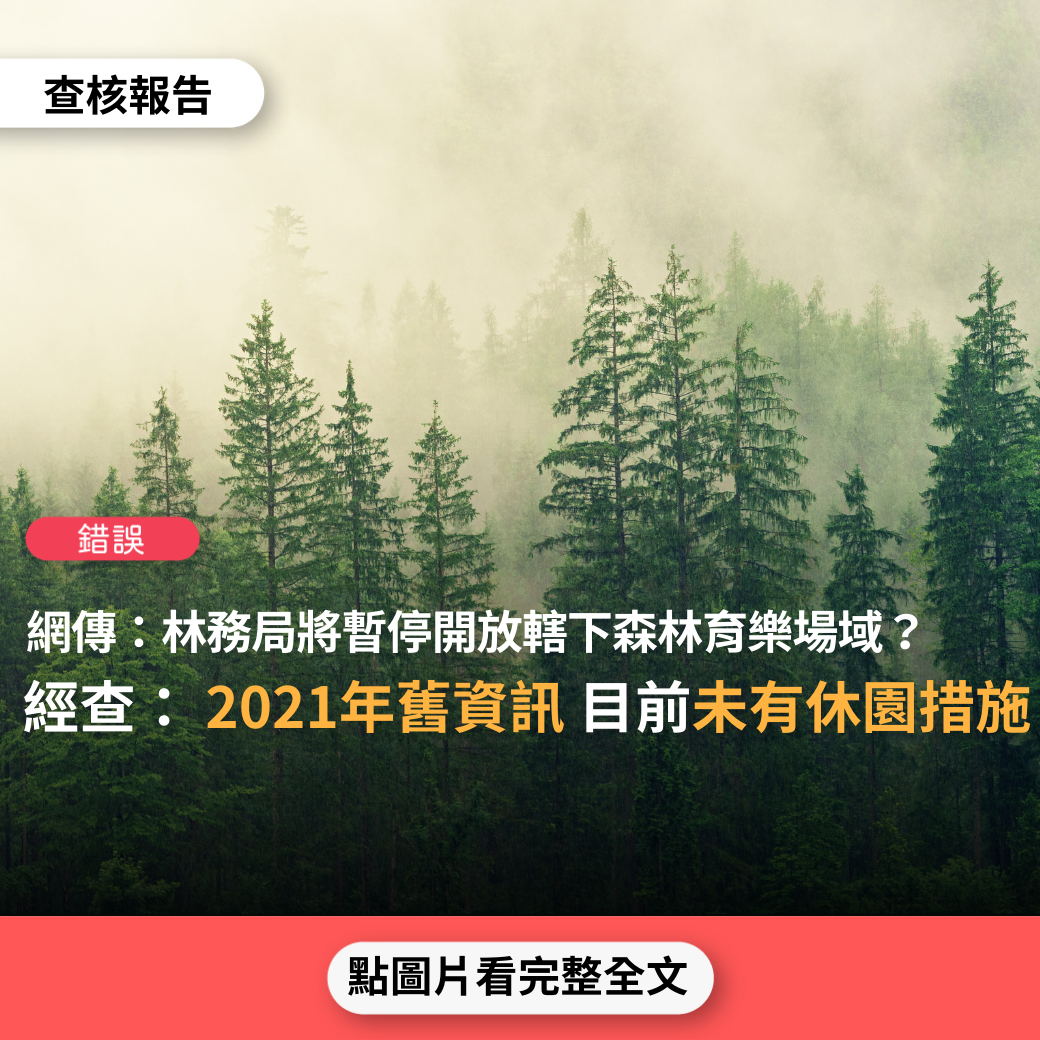 查核報告

錯誤

網傳：林務局將暫停開放轄下森林育樂場域？

經查： 2021年舊資訊 目前未有休園措施

點圖片看完整全文